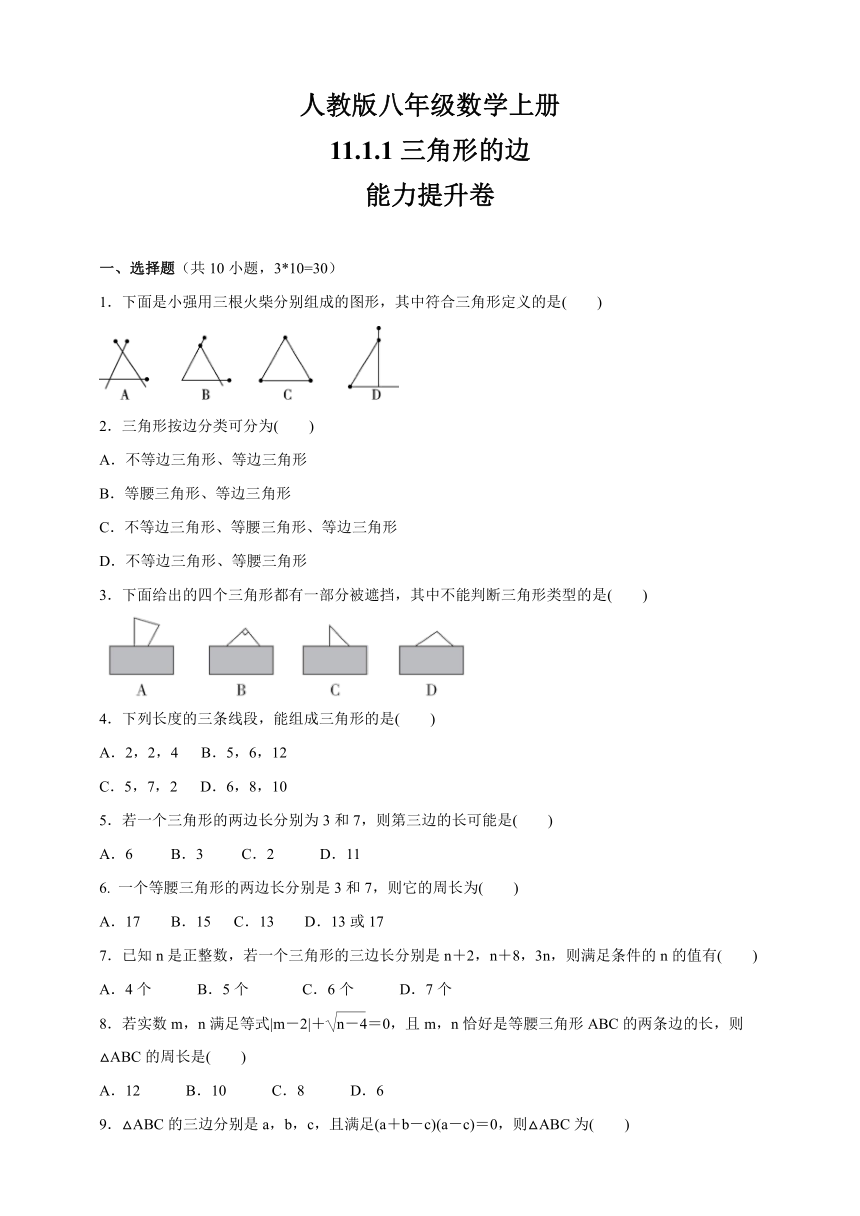 人教版八年级数学上册
11.1.1 三角形的边
能力提升卷

一、选择题（共 10 小题，3*10=30）

1．下面是小强用三根火柴分别组成的图形，其中符合三角形定义的是(　　)

A　B　C　D

2．三角形按边分类可分为(　　)

A．不等边三角形、等边三角形

B．等腰三角形、等边三角形

C．不等边三角形、等腰三角形、等边三角形

D．不等边三角形、等腰三角形

3．下面给出的四个三角形都有一部分被遮挡，其中不能判断三角形类型的是(　　)

A　B　C　D

4．下列长度的三条线段，能组成三角形的是(　　)

A．2，2，4　B．5，6，12

C．5，7，2　D．6，8，10

5．若一个三角形的两边长分别为 3 和 7，则第三边的长可能是(　　)

A．6　B．3　C．2　D．11

6. 一个等腰三角形的两边长分别是 3 和 7，则它的周长为(　　)

A．17　B．15　C．13　D．13 或 17

7．已知 n 是正整数，若一个三角形的三边长分别是 n＋2，n＋8，3n，则满足条件的 n 的值有(　　)

A．4 个　B．5 个　C．6 个　D．7 个

8．若实数 m，n 满足等式$|m-2|+\sqrt{n-4}=0$，且 m，n 恰好是等腰三角形 ABC 的两条边的长，则△ABC 的周长是(　　)

A．12　B．10　C．8　D．6

9．△ABC 的三边分别是 a，b，c，且满足(a＋b－c)(a－c)＝0，则△ABC 为(　　)